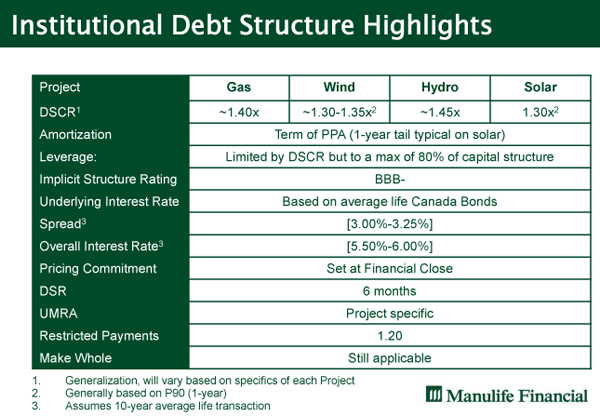 Institutional Debt Structure Highlights

| Project | Gas | Wind | Hydro | Solar |
|---|---|---|---|---|
| DSCR$^1$ | ~1.40x | ~1.30-1.35x$^2$ | ~1.45x | 1.30x$^2$ |
| Amortization | Term of PPA (1-year tail typical on solar) | | | |
| Leverage: | Limited by DSCR but to a max of 80% of capital structure | | | |
| Implicit Structure Rating | BBB- | | | |
| Underlying Interest Rate | Based on average life Canada Bonds | | | |
| Spread$^3$ | [3.00%-3.25%] | | | |
| Overall Interest Rate$^3$ | [5.50%-6.00%] | | | |
| Pricing Commitment | Set at Financial Close | | | |
| DSR | 6 months | | | |
| UMRA | Project specific | | | |
| Restricted Payments | 1.20 | | | |
| Make Whole | Still applicable | | | |

1. Generalization, will vary based on specifics of each Project
2. Generally based on P90 (1-year)
3. Assumes 10-year average life transaction

Manulife Financial